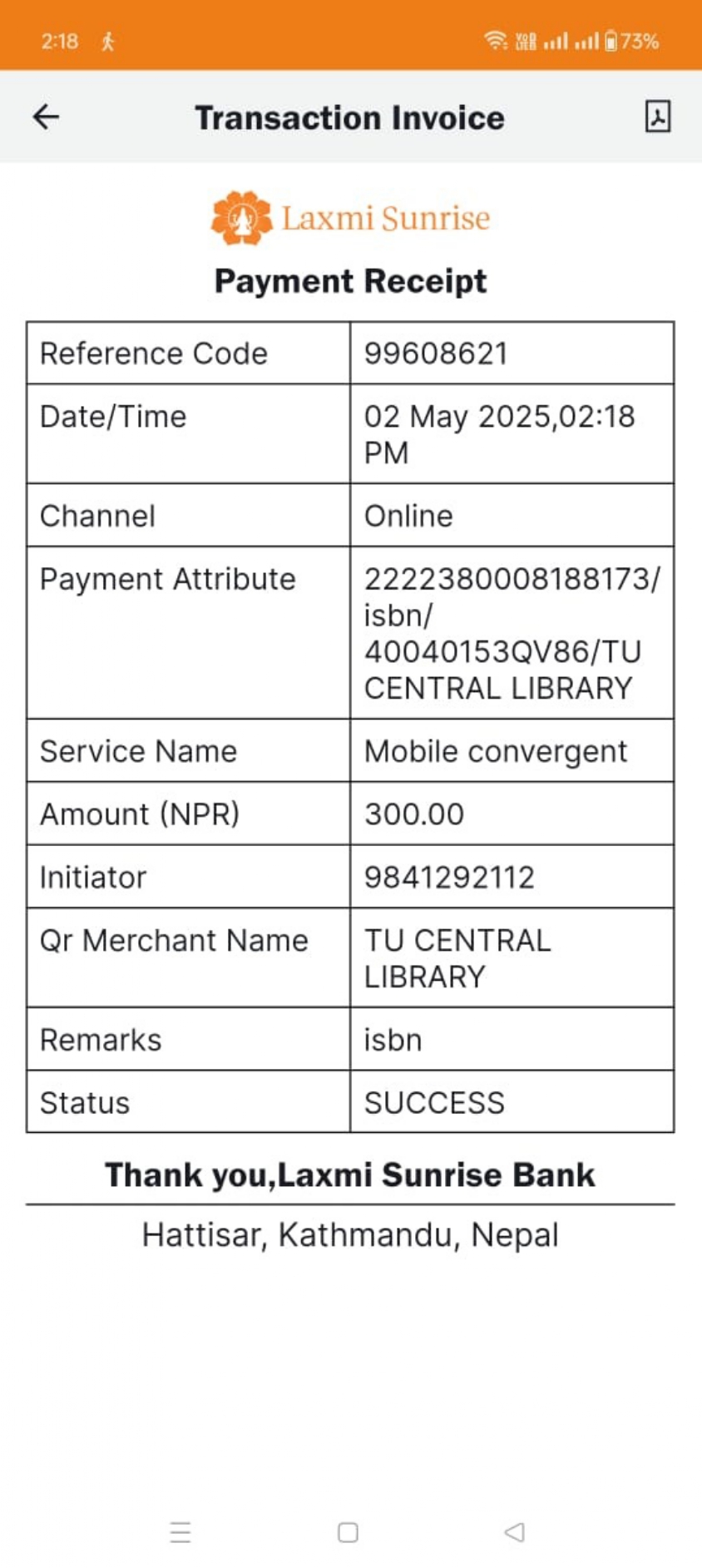 2:18

73%

Transaction Invoice

Laxmi Sunrise

Payment Receipt

| Reference Code | 99608621 |
|---|---|
| Date/Time | 02 May 2025,02:18 PM |
| Channel | Online |
| Payment Attribute | 2222380008188173/isbn/40040153QV86/TU CENTRAL LIBRARY |
| Service Name | Mobile convergent |
| Amount (NPR) | 300.00 |
| Initiator | 9841292112 |
| Qr Merchant Name | TU CENTRAL LIBRARY |
| Remarks | isbn |
| Status | SUCCESS |

Thank you,Laxmi Sunrise Bank

Hattisar, Kathmandu, Nepal